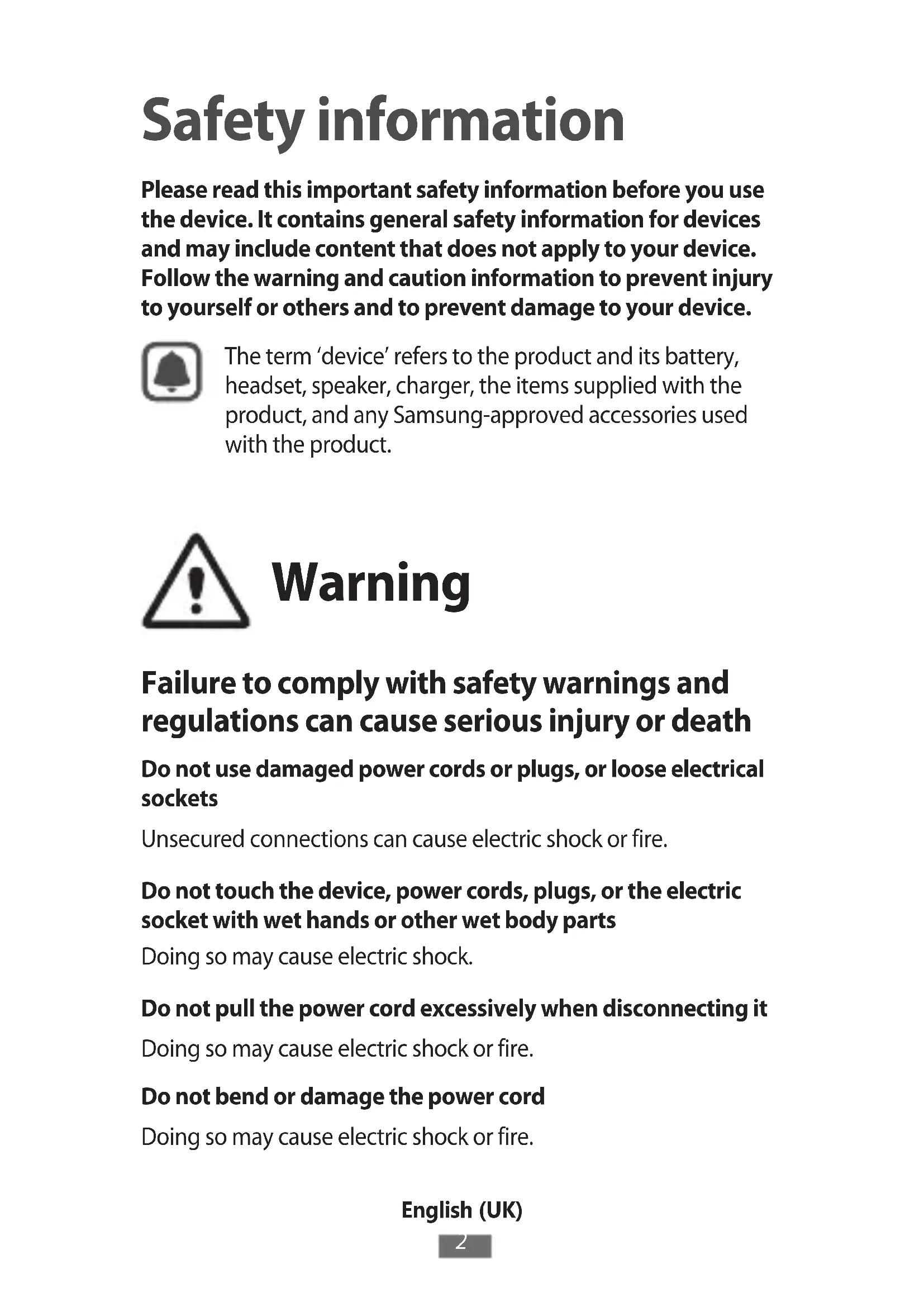 Safety information

Please read this important safety information before you use the device. It contains general safety information for devices and may include content that does not apply to your device. Follow the warning and caution information to prevent injury to yourself or others and to prevent damage to your device.

The term 'device' refers to the product and its battery, headset, speaker, charger, the items supplied with the product, and any Samsung-approved accessories used with the product.

Warning

Failure to comply with safety warnings and regulations can cause serious injury or death

Do not use damaged power cords or plugs, or loose electrical sockets

Unsecured connections can cause electric shock or fire.

Do not touch the device, power cords, plugs, or the electric socket with wet hands or other wet body parts

Doing so may cause electric shock.

Do not pull the power cord excessively when disconnecting it

Doing so may cause electric shock or fire.

Do not bend or damage the power cord

Doing so may cause electric shock or fire.

English (UK)

2